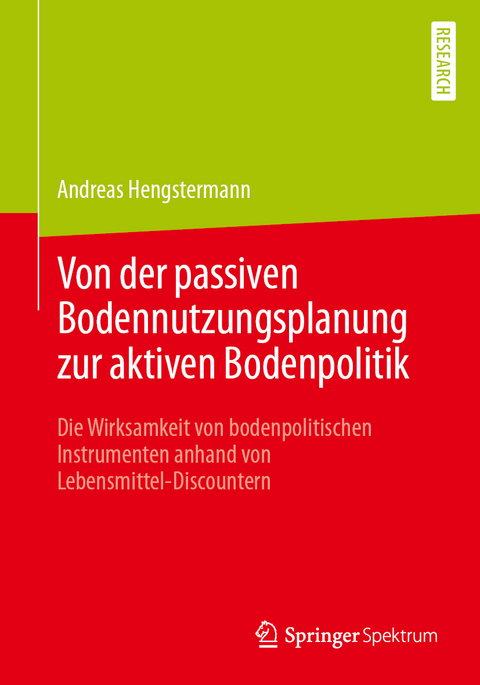 RESEARCH

Andreas Hengstermann

Von der passiven Bodennutzungsplanung zur aktiven Bodenpolitik

Die Wirksamkeit von bodenpolitischen Instrumenten anhand von Lebensmittel-Discountern

Springer Spektrum